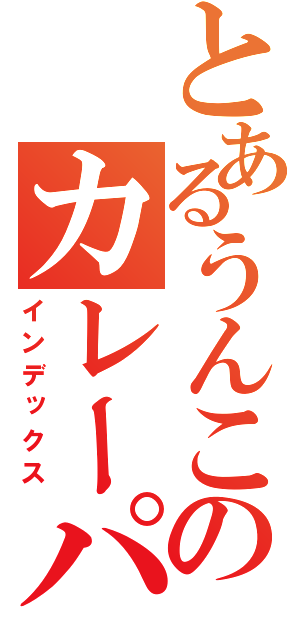 とあるうんこの
カレーパ
インデックス